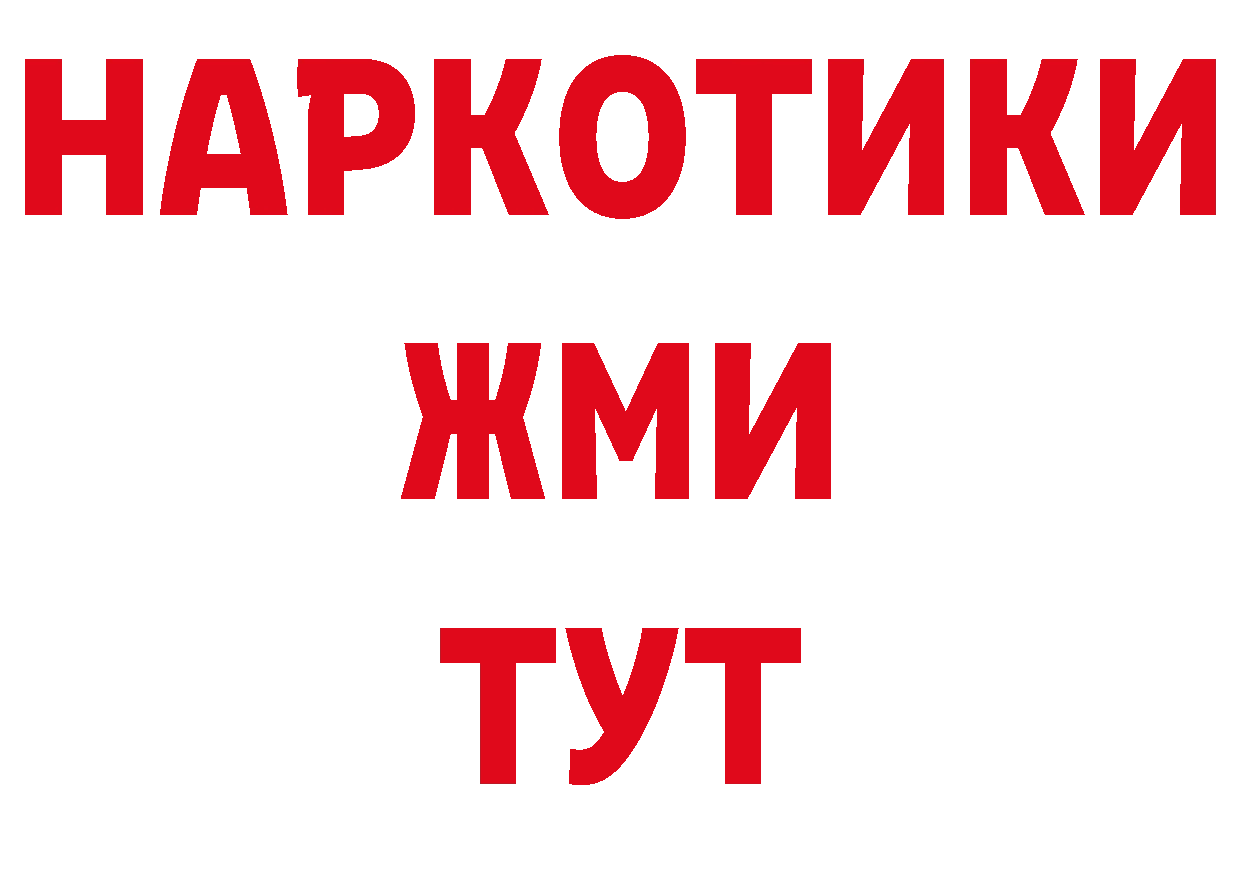 НАРКОТИКИ
ЖМИ
ТУТ